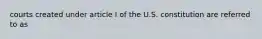 courts created under article I of the U.S. constitution are referred to as